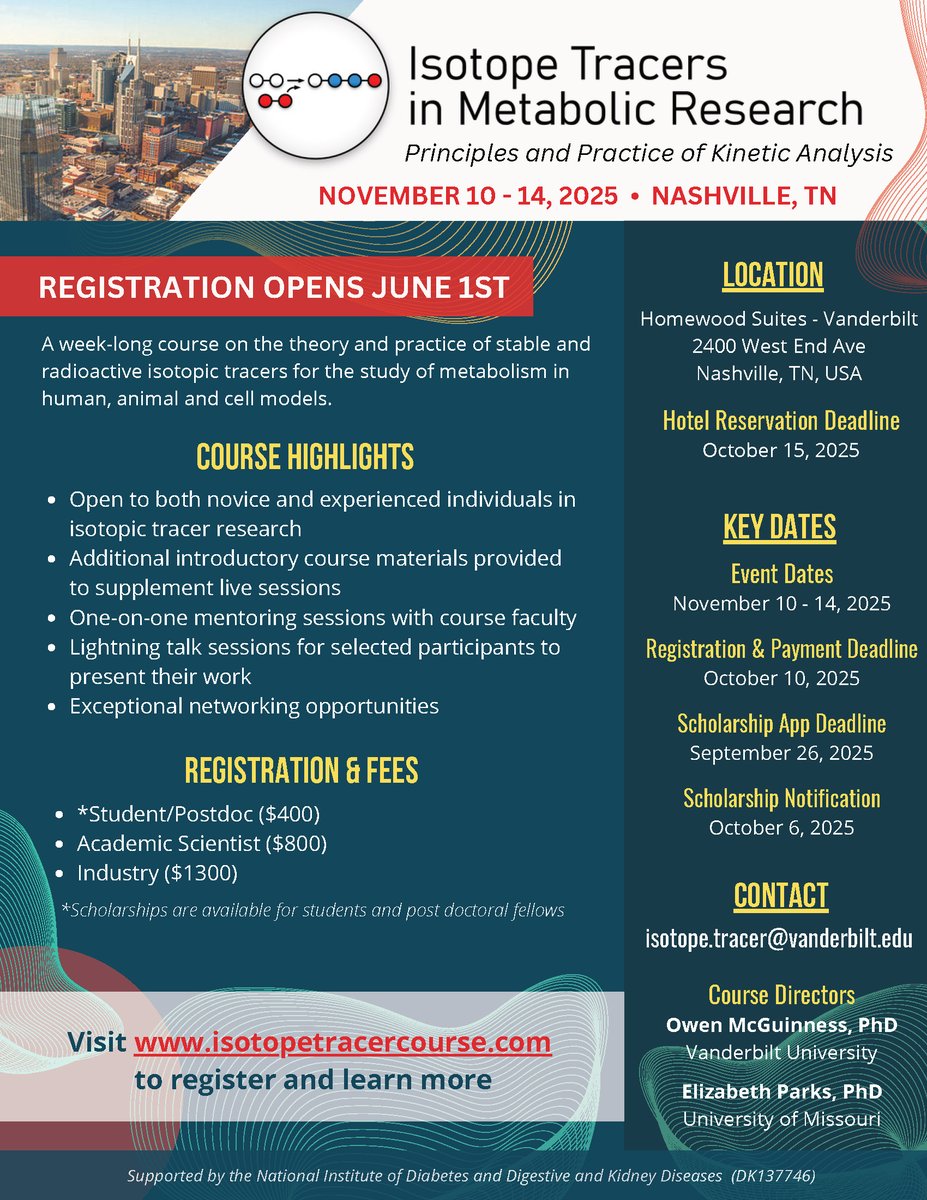 Isotope Tracers in Metabolic Research

Principles and Practice of Kinetic Analysis

NOVEMBER 10 - 14, 2025 • NASHVILLE, TN

REGISTRATION OPENS JUNE 1ST

A week-long course on the theory and practice of stable and radioactive isotopic tracers for the study of metabolism in human, animal and cell models.

COURSE HIGHLIGHTS

- Open to both novice and experienced individuals in isotopic tracer research
- Additional introductory course materials provided to supplement live sessions
- One-on-one mentoring sessions with course faculty
- Lightning talk sessions for selected participants to present their work
- Exceptional networking opportunities

REGISTRATION & FEES

- *Student/Postdoc ($400)
- Academic Scientist ($800)
- Industry ($1300)

*Scholarships are available for students and post doctoral fellows

Visit www.isotopetracercourse.com to register and learn more

LOCATION

Homewood Suites - Vanderbilt
2400 West End Ave
Nashville, TN, USA

Hotel Reservation Deadline
October 15, 2025

KEY DATES

Event Dates
November 10 - 14, 2025

Registration & Payment Deadline
October 10, 2025

Scholarship App Deadline
September 26, 2025

Scholarship Notification
October 6, 2025

CONTACT

isotope.tracer@vanderbilt.edu

Course Directors
Owen McGuinness, PhD
Vanderbilt University

Elizabeth Parks, PhD
University of Missouri

Supported by the National Institute of Diabetes and Digestive and Kidney Diseases (DK137746)